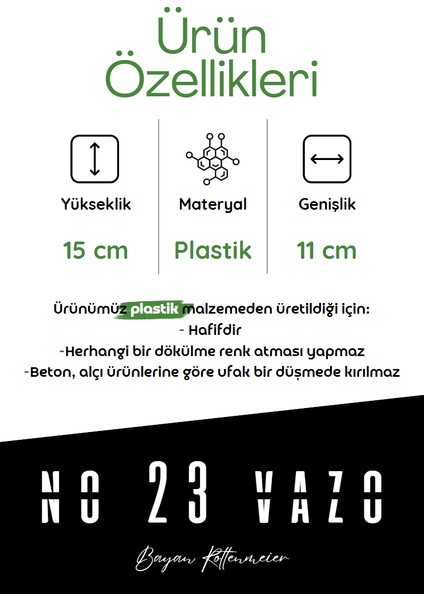 Ürün Özellikleri

Yükseklik

15 cm

Materyal

Plastik

Genişlik

11 cm

Ürünümüz plastik malzemeden üretildiği için:
- Hafifdir
-Herhangi bir dökülme renk atması yapmaz
-Beton, alçı ürünlerine göre ufak bir düşmede kırılmaz

NO 23 VAZO

Bayan Rottenmeier